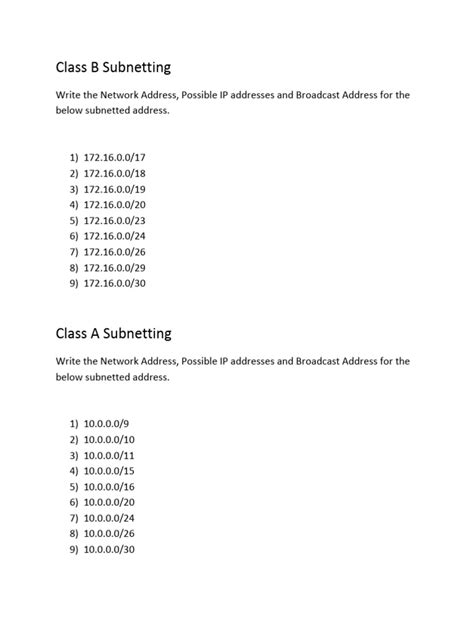 Class B Subnetting

Write the Network Address, Possible IP addresses and Broadcast Address for the below subnetted address.

1) 172.16.0.0/17
2) 172.16.0.0/18
3) 172.16.0.0/19
4) 172.16.0.0/20
5) 172.16.0.0/23
6) 172.16.0.0/24
7) 172.16.0.0/26
8) 172.16.0.0/29
9) 172.16.0.0/30

Class A Subnetting

Write the Network Address, Possible IP addresses and Broadcast Address for the below subnetted address.

1) 10.0.0.0/9
2) 10.0.0.0/10
3) 10.0.0.0/11
4) 10.0.0.0/15
5) 10.0.0.0/16
6) 10.0.0.0/20
7) 10.0.0.0/24
8) 10.0.0.0/26
9) 10.0.0.0/30